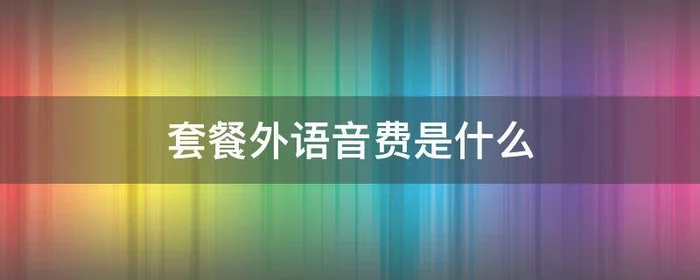 套餐外语音费是什么